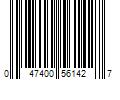 0 47400 56142 7